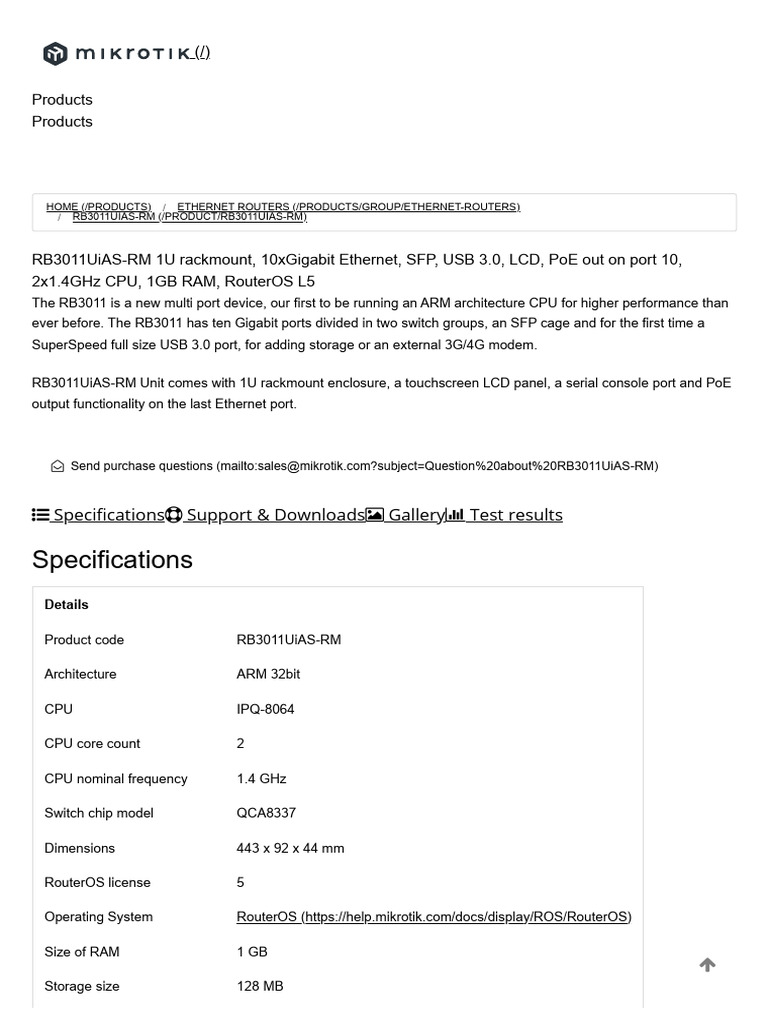 MIKROTIK (/)

Products
Products

HOME (/PRODUCTS) / ETHERNET ROUTERS (/PRODUCTS/GROUP/ETHERNET-ROUTERS) / RB3011UIAS-RM (/PRODUCT/RB3011UIAS-RM)

RB3011UiAS-RM 1U rackmount, 10xGigabit Ethernet, SFP, USB 3.0, LCD, PoE out on port 10, 2x1.4GHz CPU, 1GB RAM, RouterOS L5

The RB3011 is a new multi port device, our first to be running an ARM architecture CPU for higher performance than ever before. The RB3011 has ten Gigabit ports divided in two switch groups, an SFP cage and for the first time a SuperSpeed full size USB 3.0 port, for adding storage or an external 3G/4G modem.

RB3011UiAS-RM Unit comes with 1U rackmount enclosure, a touchscreen LCD panel, a serial console port and PoE output functionality on the last Ethernet port.

Send purchase questions (mailto:sales@mikrotik.com?subject=Question%20about%20RB3011UiAS-RM)

Specifications Support & Downloads Gallery Test results

Specifications

| Details | |
|---|---|
| Product code | RB3011UiAS-RM |
| Architecture | ARM 32bit |
| CPU | IPQ-8064 |
| CPU core count | 2 |
| CPU nominal frequency | 1.4 GHz |
| Switch chip model | QCA8337 |
| Dimensions | 443 x 92 x 44 mm |
| RouterOS license | 5 |
| Operating System | RouterOS (https://help.mikrotik.com/docs/display/ROS/RouterOS) |
| Size of RAM | 1 GB |
| Storage size | 128 MB |